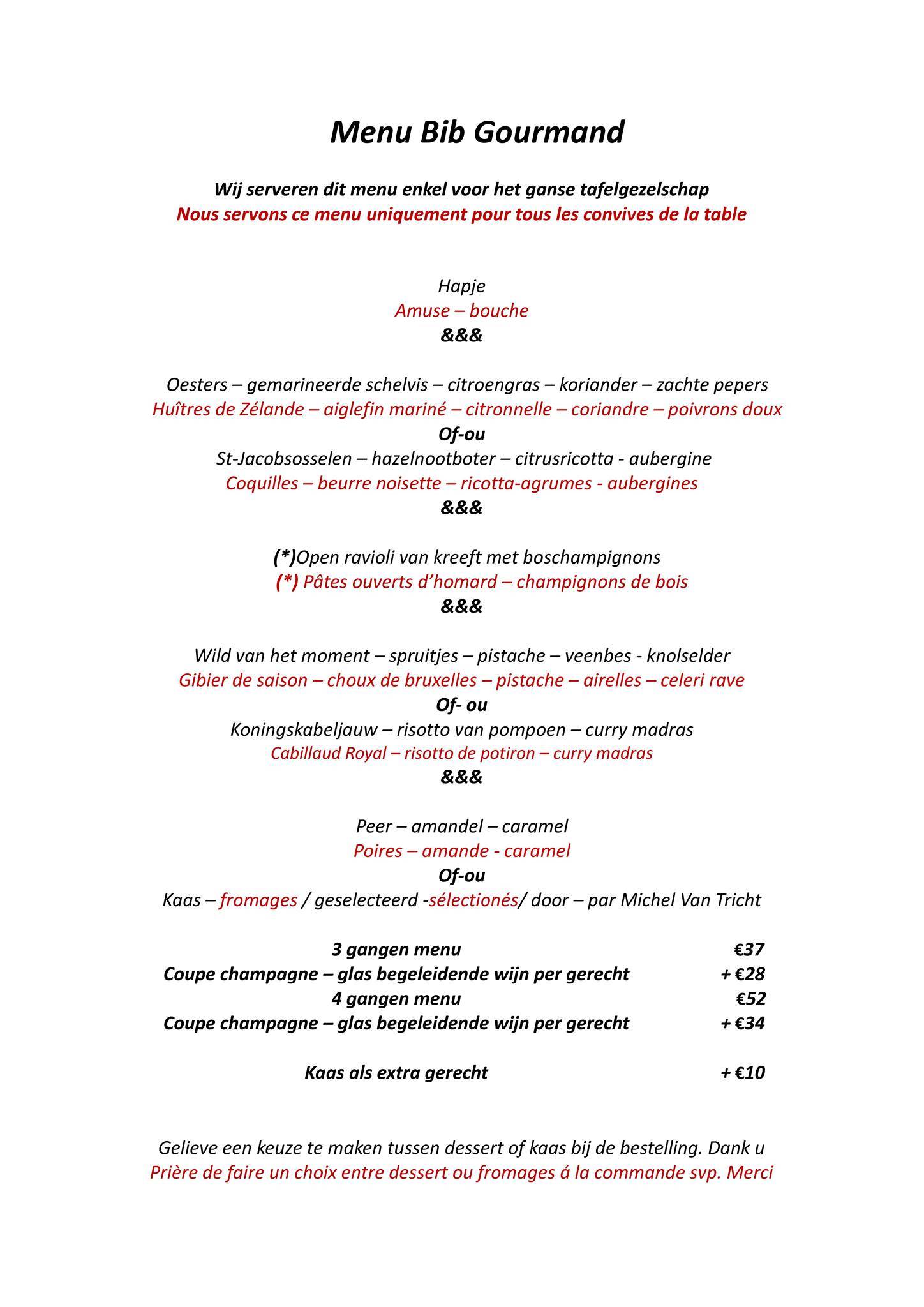 Menu Bib Gourmand

Wij serveren dit menu enkel voor het ganse tafelgezelschap
Nous servons ce menu uniquement pour tous les convives de la table

Hapje
Amuse – bouche
&&&

Oesters – gemarineerde schelvis – citroengras – koriander – zachte pepers
Huîtres de Zélande – aiglefin mariné – citronnelle – coriandre – poivrons doux
Of-ou
St-Jacobsosselen – hazelnootboter – citrusricotta - aubergine
Coquilles – beurre noisette – ricotta-agrumes - aubergines
&&&

(*)Open ravioli van kreeft met boschampignons
(*) Pâtes ouverts d'homard – champignons de bois
&&&

Wild van het moment – spruitjes – pistache – veenbes - knolselder
Gibier de saison – choux de bruxelles – pistache – airelles – celeri rave
Of- ou
Koningskabeljauw – risotto van pompoen – curry madras
Cabillaud Royal – risotto de potiron – curry madras
&&&

Peer – amandel – caramel
Poires – amande - caramel
Of-ou
Kaas – fromages / geselecteerd -sélectionés/ door – par Michel Van Tricht

| | |
|---|---|
| 3 gangen menu | €37 |
| Coupe champagne – glas begeleidende wijn per gerecht | + €28 |
| 4 gangen menu | €52 |
| Coupe champagne – glas begeleidende wijn per gerecht | + €34 |
| Kaas als extra gerecht | + €10 |

Gelieve een keuze te maken tussen dessert of kaas bij de bestelling. Dank u
Prière de faire un choix entre dessert ou fromages á la commande svp. Merci